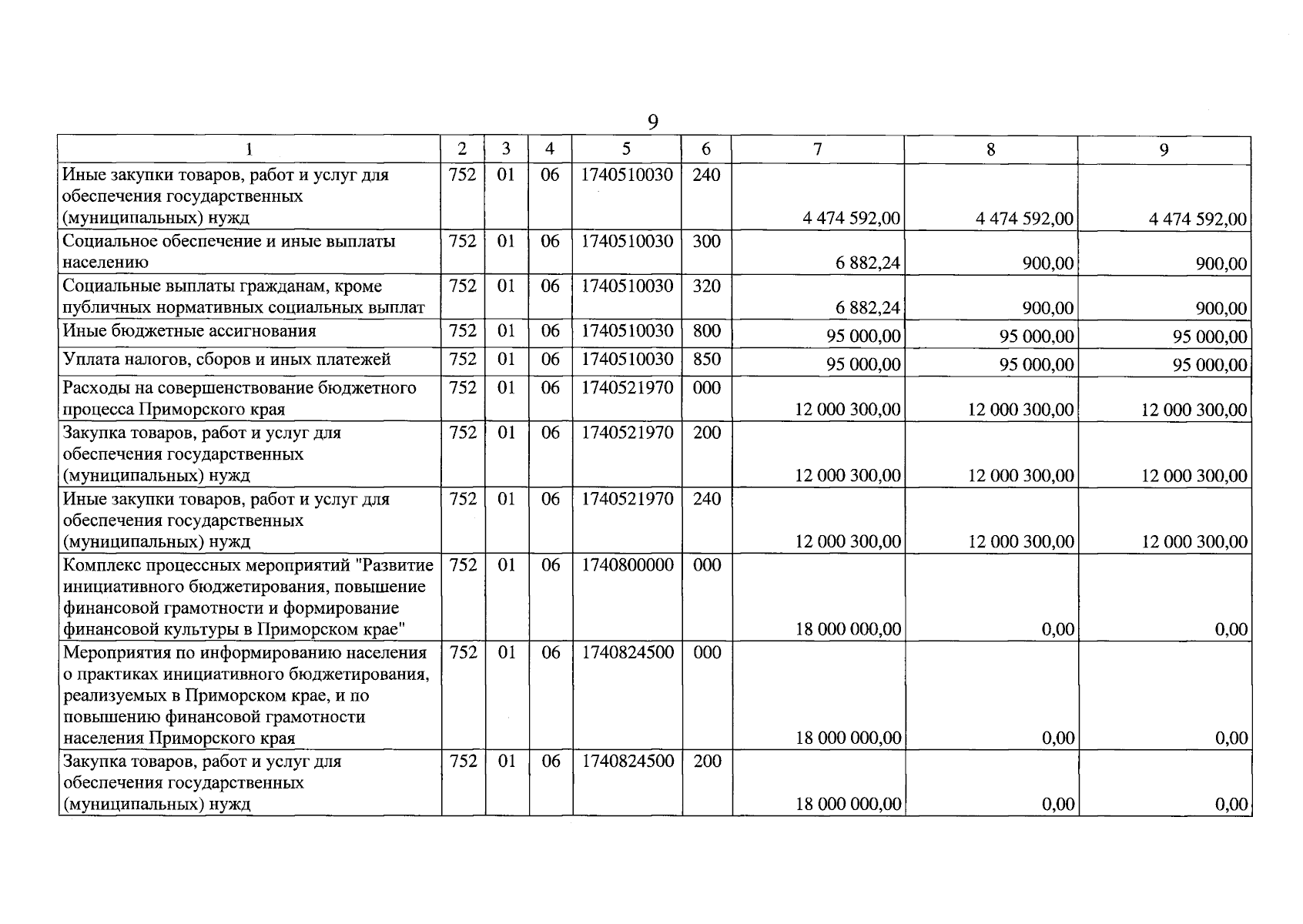 9

| 1 | 2 | 3 | 4 | 5 | 6 | 7 | 8 | 9 |
|---|---|---|---|---|---|---|---|---|
| Иные закупки товаров, работ и услуг для обеспечения государственных (муниципальных) нужд | 752 | 01 | 06 | 1740510030 | 240 | 4 474 592,00 | 4 474 592,00 | 4 474 592,00 |
| Социальное обеспечение и иные выплаты населению | 752 | 01 | 06 | 1740510030 | 300 | 6 882,24 | 900,00 | 900,00 |
| Социальные выплаты гражданам, кроме публичных нормативных социальных выплат | 752 | 01 | 06 | 1740510030 | 320 | 6 882,24 | 900,00 | 900,00 |
| Иные бюджетные ассигнования | 752 | 01 | 06 | 1740510030 | 800 | 95 000,00 | 95 000,00 | 95 000,00 |
| Уплата налогов, сборов и иных платежей | 752 | 01 | 06 | 1740510030 | 850 | 95 000,00 | 95 000,00 | 95 000,00 |
| Расходы на совершенствование бюджетного процесса Приморского края | 752 | 01 | 06 | 1740521970 | 000 | 12 000 300,00 | 12 000 300,00 | 12 000 300,00 |
| Закупка товаров, работ и услуг для обеспечения государственных (муниципальных) нужд | 752 | 01 | 06 | 1740521970 | 200 | 12 000 300,00 | 12 000 300,00 | 12 000 300,00 |
| Иные закупки товаров, работ и услуг для обеспечения государственных (муниципальных) нужд | 752 | 01 | 06 | 1740521970 | 240 | 12 000 300,00 | 12 000 300,00 | 12 000 300,00 |
| Комплекс процессных мероприятий "Развитие инициативного бюджетирования, повышение финансовой грамотности и формирование финансовой культуры в Приморском крае" | 752 | 01 | 06 | 1740800000 | 000 | 18 000 000,00 | 0,00 | 0,00 |
| Мероприятия по информированию населения о практиках инициативного бюджетирования, реализуемых в Приморском крае, и по повышению финансовой грамотности населения Приморского края | 752 | 01 | 06 | 1740824500 | 000 | 18 000 000,00 | 0,00 | 0,00 |
| Закупка товаров, работ и услуг для обеспечения государственных (муниципальных) нужд | 752 | 01 | 06 | 1740824500 | 200 | 18 000 000,00 | 0,00 | 0,00 |